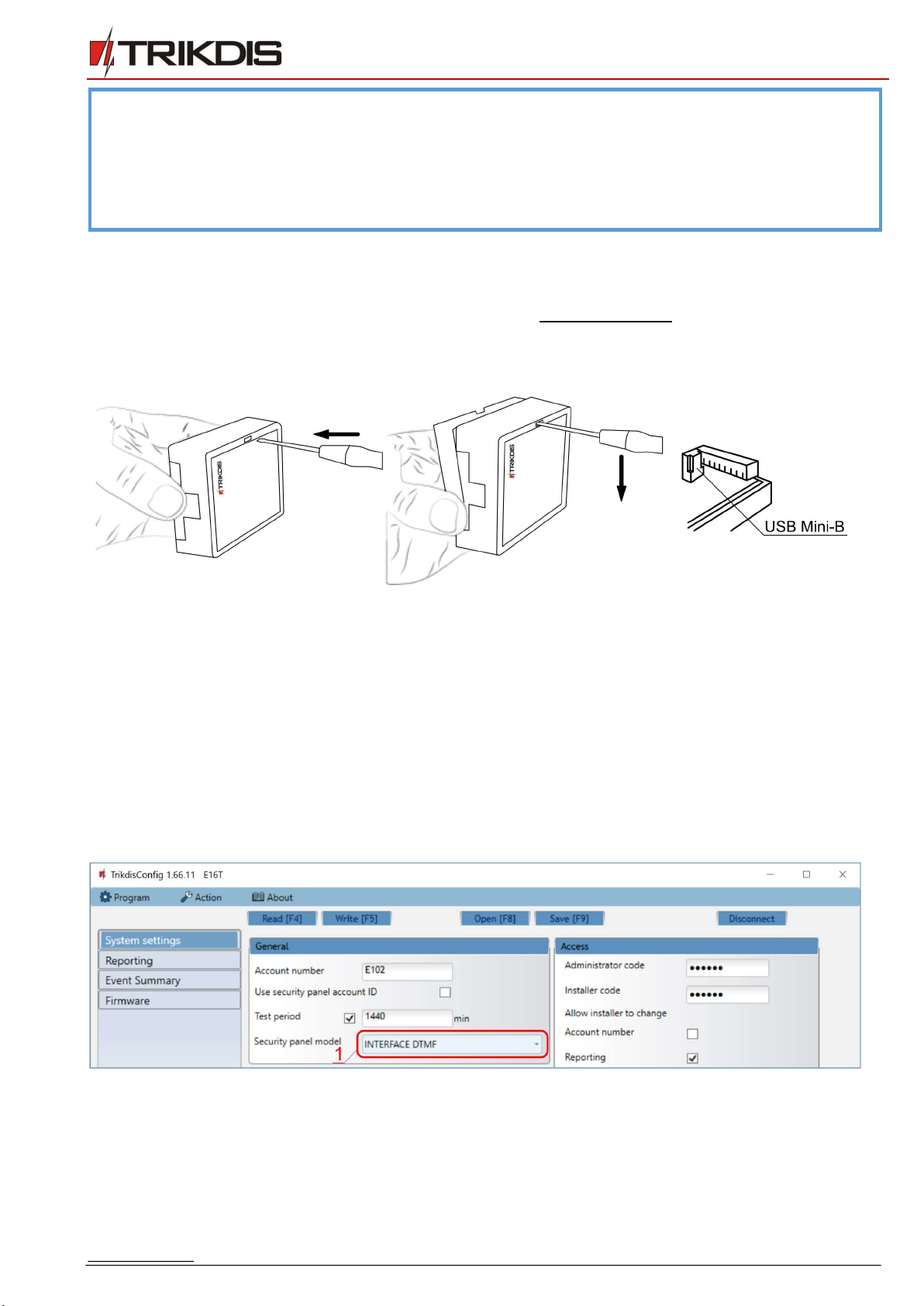 TRIKDIS

TRIKDIS

TRIKDIS

USB Mini-B

TrikdisConfig 1.66.11 E16T

Program Action About

Read [F4] Write [F5] Open [F8] Save [F9] Disconnect

System settings
Reporting
Event Summary
Firmware

General

Account number E102

Use security panel account ID

Test period 1440 min

Security panel model INTERFACE DTMF

1

Access

Administrator code ••••••

Installer code ••••••

Allow installer to change

Account number

Reporting